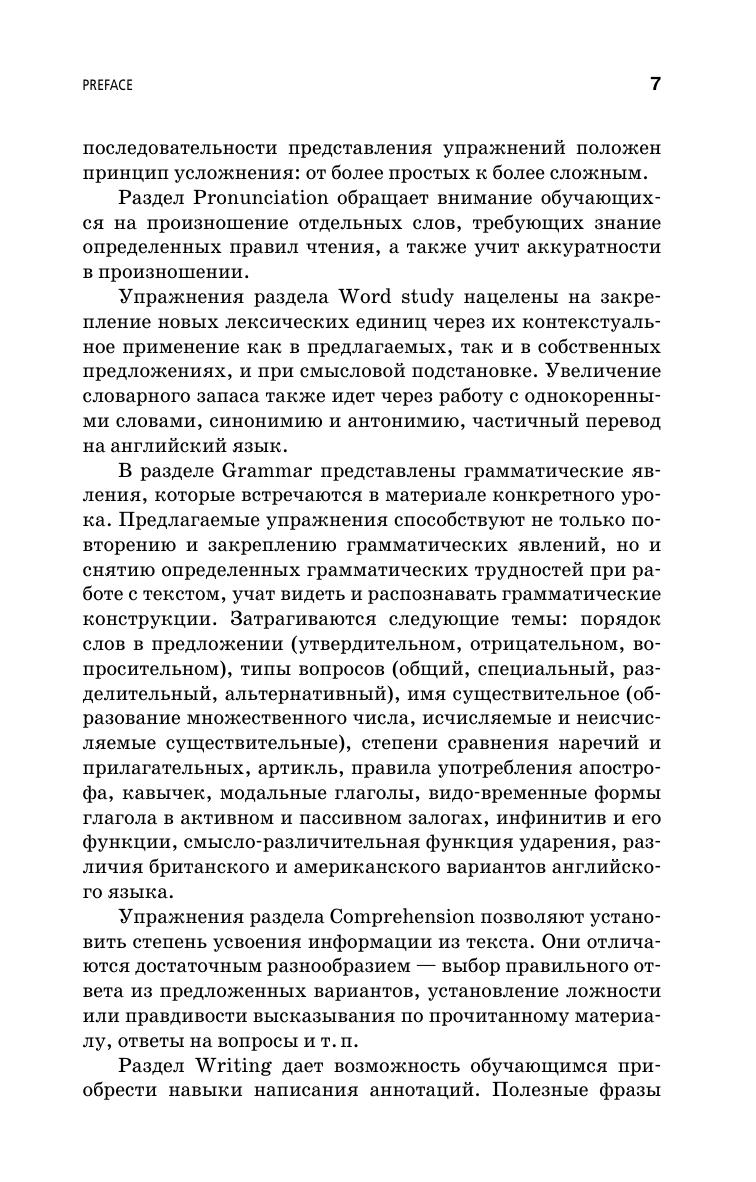 PREFACE 7

последовательности представления упражнений положен принцип усложнения: от более простых к более сложным.

Раздел Pronunciation обращает внимание обучающихся на произношение отдельных слов, требующих знание определенных правил чтения, а также учит аккуратности в произношении.

Упражнения раздела Word study нацелены на закрепление новых лексических единиц через их контекстуальное применение как в предлагаемых, так и в собственных предложениях, и при смысловой подстановке. Увеличение словарного запаса также идет через работу с однокоренными словами, синонимию и антонимию, частичный перевод на английский язык.

В разделе Grammar представлены грамматические явления, которые встречаются в материале конкретного урока. Предлагаемые упражнения способствуют не только повторению и закреплению грамматических явлений, но и снятию определенных грамматических трудностей при работе с текстом, учат видеть и распознавать грамматические конструкции. Затрагиваются следующие темы: порядок слов в предложении (утвердительном, отрицательном, вопросительном), типы вопросов (общий, специальный, разделительный, альтернативный), имя существительное (образование множественного числа, исчисляемые и неисчисляемые существительные), степени сравнения наречий и прилагательных, артикль, правила употребления апострофа, кавычек, модальные глаголы, видо-временные формы глагола в активном и пассивном залогах, инфинитив и его функции, смысло-различительная функция ударения, различия британского и американского вариантов английского языка.

Упражнения раздела Comprehension позволяют установить степень усвоения информации из текста. Они отличаются достаточным разнообразием — выбор правильного ответа из предложенных вариантов, установление ложности или правдивости высказывания по прочитанному материалу, ответы на вопросы и т. п.

Раздел Writing дает возможность обучающимся приобрести навыки написания аннотаций. Полезные фразы